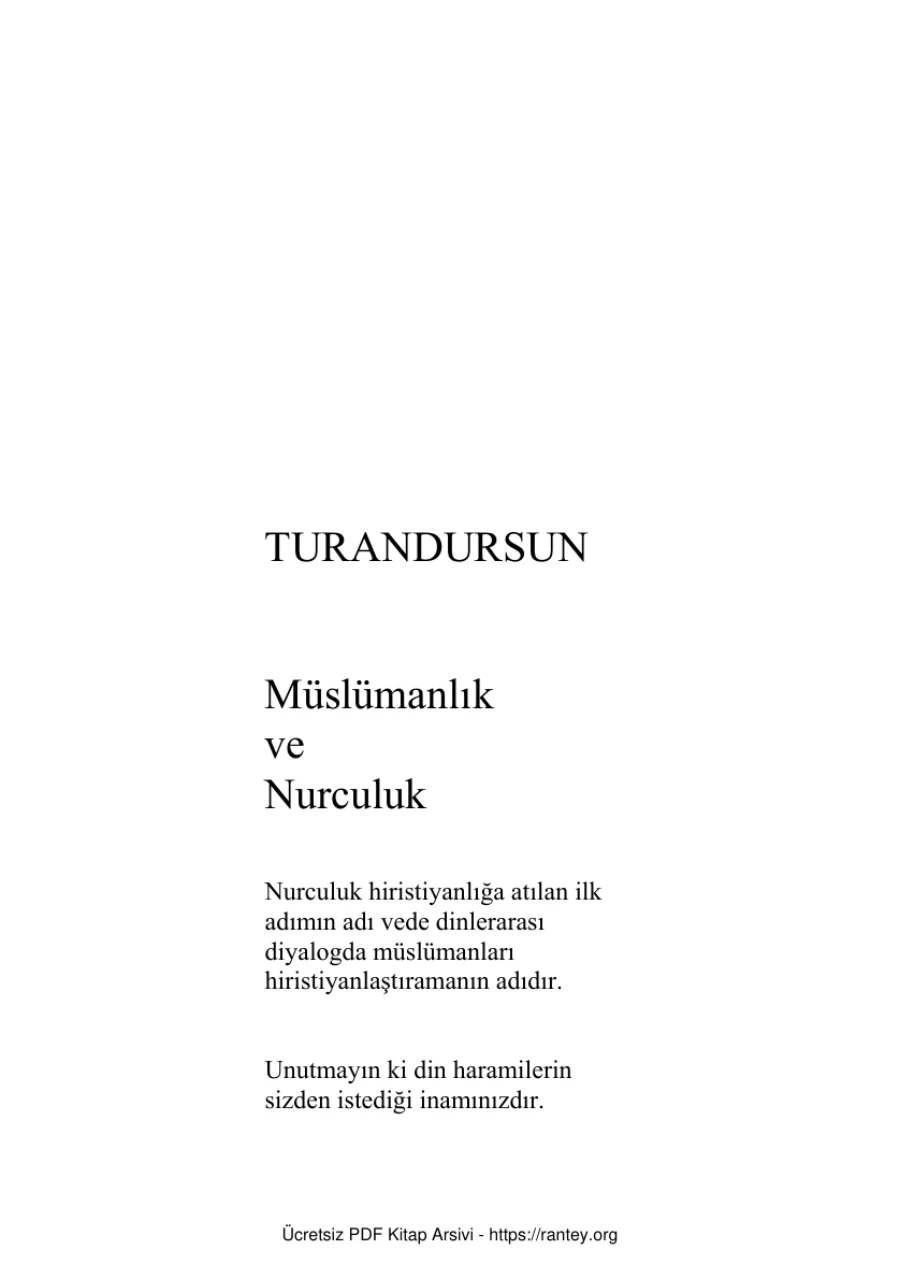 TURANDURSUN

Müslümanlık
ve
Nurculuk

Nurculuk hiristiyanlığa atılan ilk adımın adı vede dinlerarası diyalogda müslümanları hiristiyanlaştıramanın adıdır.

Unutmayın ki din haramilerin sizden istediği inamınızdır.

Ücretsiz PDF Kitap Arsivi - https://rantey.org